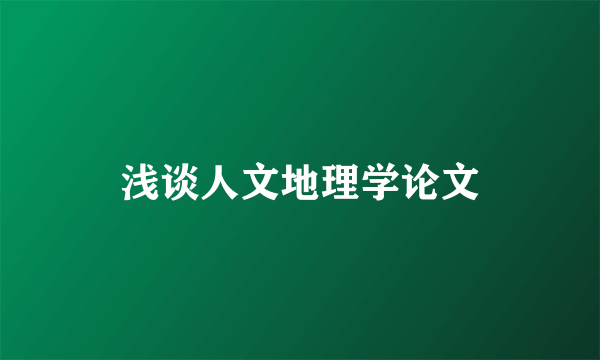 浅谈人文地理学论文